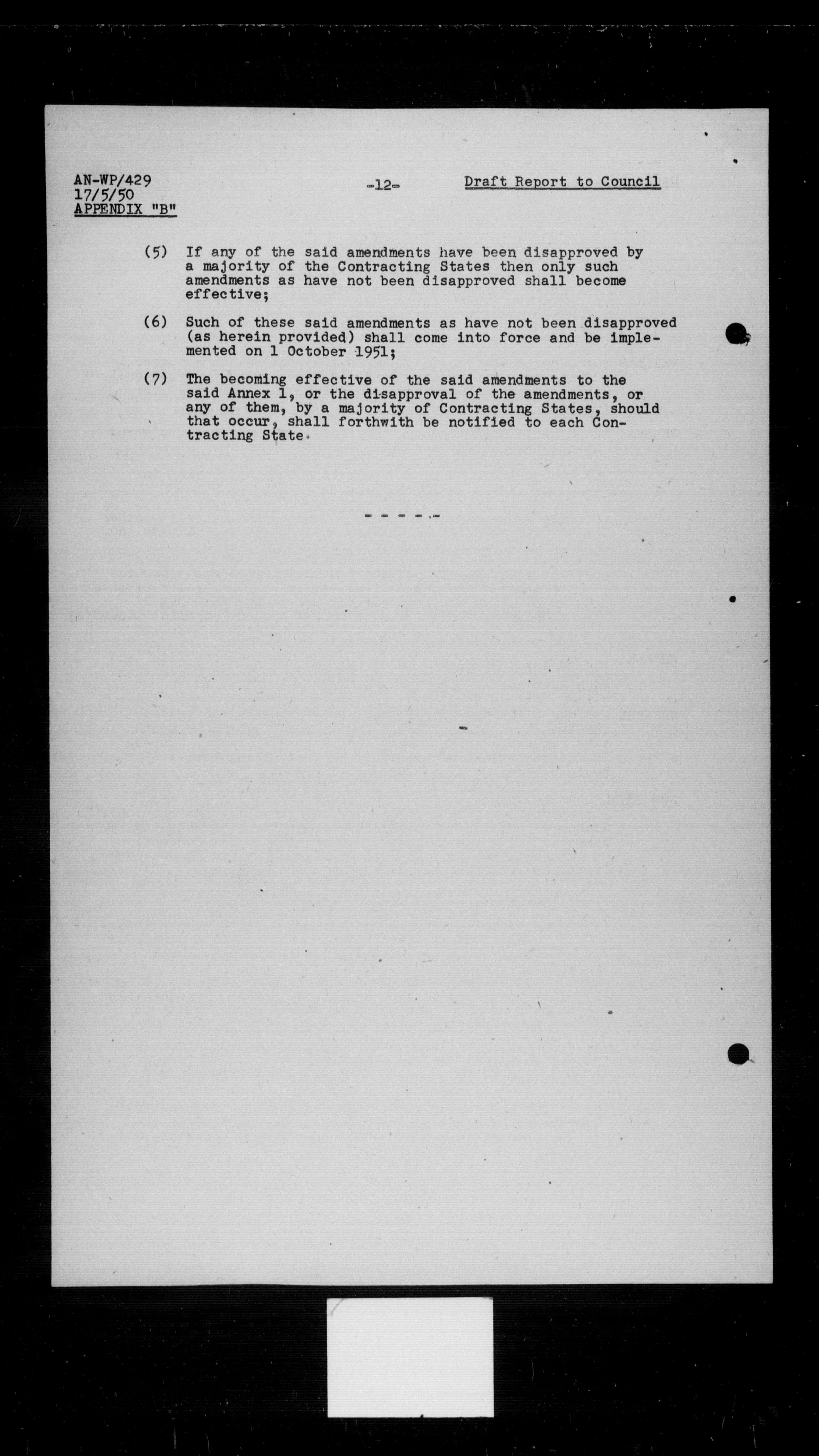 AN-WP/429
17/5/50
APPENDIX "B"

-12-

Draft Report to Council

(5) If any of the said amendments have been disapproved by a majority of the Contracting States then only such amendments as have not been disapproved shall become effective;

(6) Such of these said amendments as have not been disapproved (as herein provided) shall come into force and be implemented on 1 October 1951;

(7) The becoming effective of the said amendments to the said Annex 1, or the disapproval of the amendments, or any of them, by a majority of Contracting States, should that occur, shall forthwith be notified to each Contracting State.

- - - - -